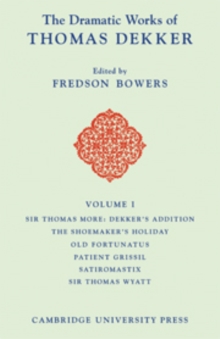 The Dramatic Works of
THOMAS DEKKER

Edited by
FREDSON BOWERS

VOLUME I
SIR THOMAS MORE: DEKKER'S ADDITION
THE SHOEMAKER'S HOLIDAY
OLD FORTUNATUS
PATIENT GRISSIL
SATIROMASTIX
SIR THOMAS WYATT

CAMBRIDGE UNIVERSITY PRESS